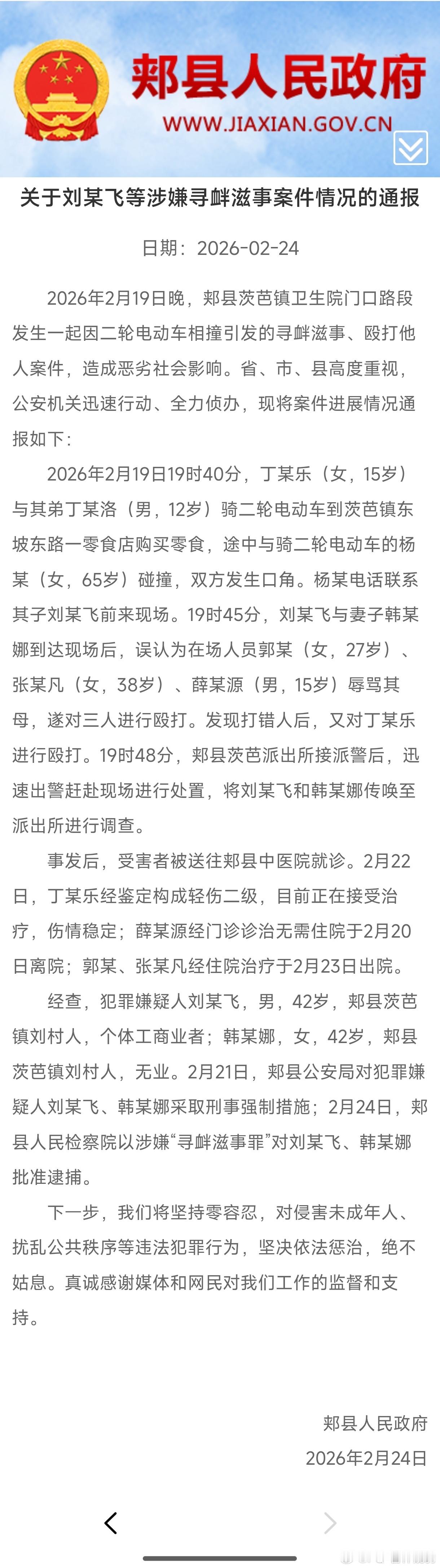 郏县人民政府

WWW.JIAXIAN.GOV.CN

关于刘某飞等涉嫌寻衅滋事案件情况的通报

日期：2026-02-24

2026年2月19日晚，郏县茨芭镇卫生院门口路段发生一起因二轮电动车相撞引发的寻衅滋事、殴打他人案件，造成恶劣社会影响。省、市、县高度重视，公安机关迅速行动、全力侦办，现将案件进展情况通报如下：

2026年2月19日19时40分，丁某乐（女，15岁）与其弟丁某洛（男，12岁）骑二轮电动车到茨芭镇东坡东路一零食店购买零食，途中与骑二轮电动车的杨某（女，65岁）碰撞，双方发生口角。杨某电话联系其子刘某飞前来现场。19时45分，刘某飞与妻子韩某娜到达现场后，误认为在场人员郭某（女，27岁）、张某凡（女，38岁）、薛某源（男，15岁）辱骂其母，遂对三人进行殴打。发现打错人后，又对丁某乐进行殴打。19时48分，郏县茨芭派出所接派警后，迅速出警赶赴现场进行处置，将刘某飞和韩某娜传唤至派出所进行调查。

事发后，受害者被送往郏县中医院就诊。2月22日，丁某乐经鉴定构成轻伤二级，目前正在接受治疗，伤情稳定；薛某源经门诊诊治无需住院于2月20日离院；郭某、张某凡经住院治疗于2月23日出院。

经查，犯罪嫌疑人刘某飞，男，42岁，郏县茨芭镇刘村人，个体工商业者；韩某娜，女，42岁，郏县茨芭镇刘村人，无业。2月21日，郏县公安局对犯罪嫌疑人刘某飞、韩某娜采取刑事强制措施；2月24日，郏县人民检察院以涉嫌“寻衅滋事罪”对刘某飞、韩某娜批准逮捕。

下一步，我们将坚持零容忍，对侵害未成年人、扰乱公共秩序等违法犯罪行为，坚决依法惩治，绝不姑息。真诚感谢媒体和网民对我们工作的监督和支持。

郏县人民政府
2026年2月24日